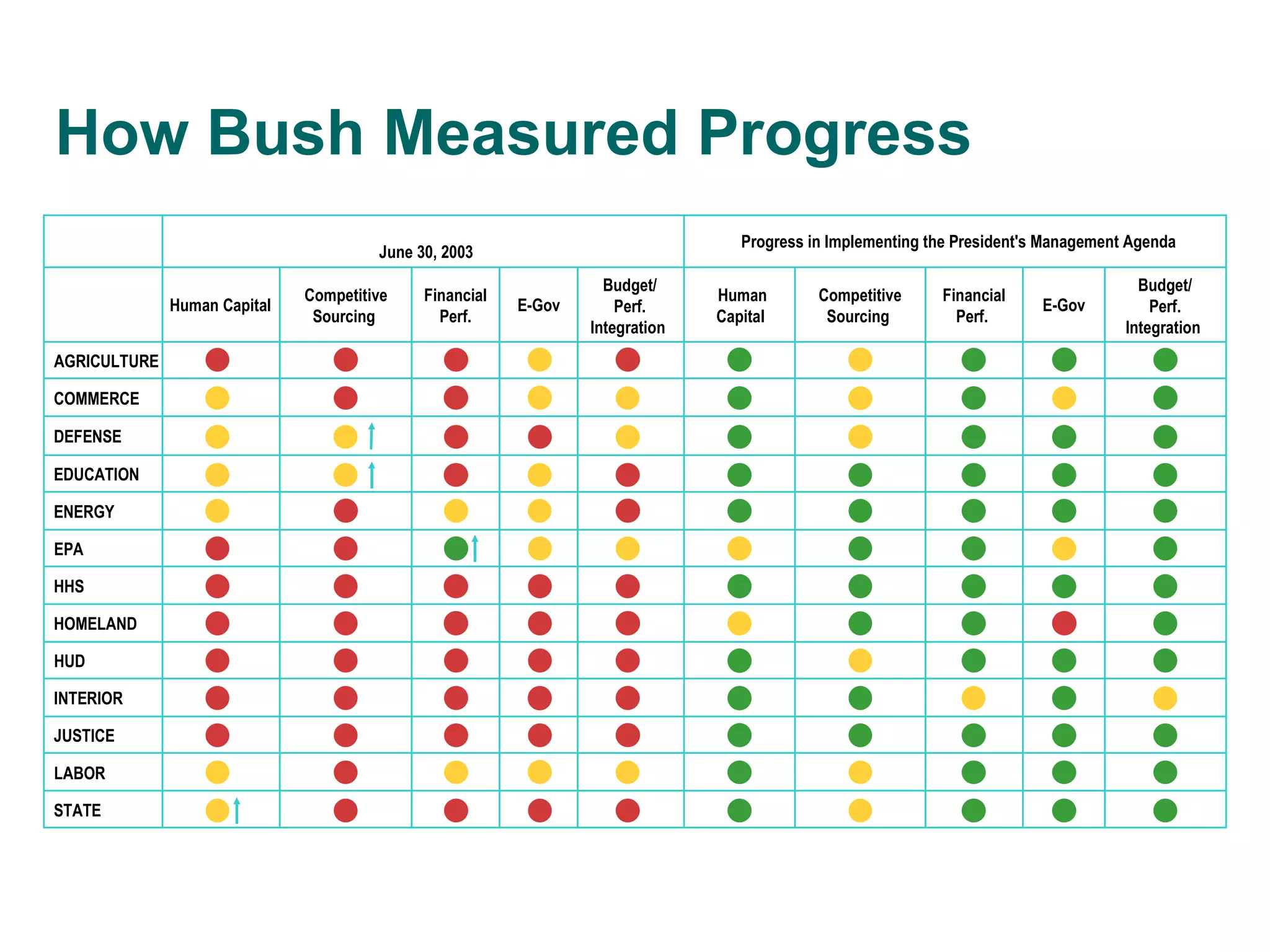 How Bush Measured Progress

| | June 30, 2003 | | | | | Progress in Implementing the President's Management Agenda | | | | |
|---|---|---|---|---|---|---|---|---|---|---|
| | Human Capital | Competitive Sourcing | Financial Perf. | E-Gov | Budget/ Perf. Integration | Human Capital | Competitive Sourcing | Financial Perf. | E-Gov | Budget/ Perf. Integration |
| AGRICULTURE | | | | | | | | | | |
| COMMERCE | | | | | | | | | | |
| DEFENSE | | | | | | | | | | |
| EDUCATION | | | | | | | | | | |
| ENERGY | | | | | | | | | | |
| EPA | | | | | | | | | | |
| HHS | | | | | | | | | | |
| HOMELAND | | | | | | | | | | |
| HUD | | | | | | | | | | |
| INTERIOR | | | | | | | | | | |
| JUSTICE | | | | | | | | | | |
| LABOR | | | | | | | | | | |
| STATE | | | | | | | | | | |